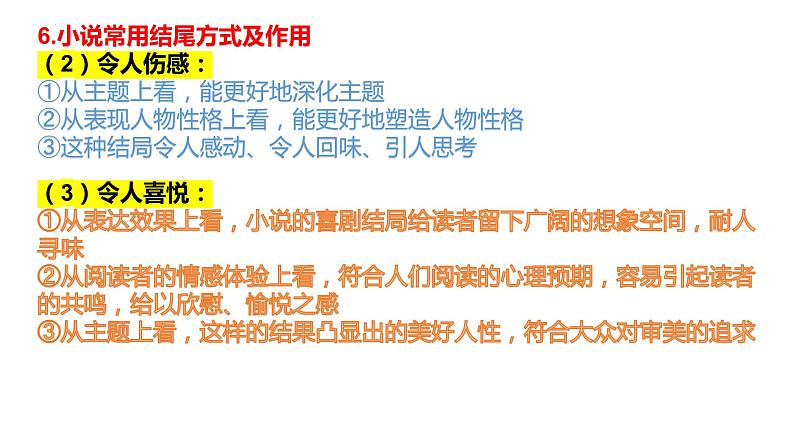 6.小说常用结尾方式及作用
（2）令人伤感：
①从主题上看，能更好地深化主题
②从表现人物性格上看，能更好地塑造人物性格
③这种结局令人感动、令人回味、引人思考

（3）令人喜悦：
①从表达效果上看，小说的喜剧结局给读者留下广阔的想象空间，耐人寻味
②从阅读者的情感体验上看，符合人们阅读的心理预期，容易引起读者的共鸣，给以欣慰、愉悦之感
③从主题上看，这样的结果凸显出的美好人性，符合大众对审美的追求